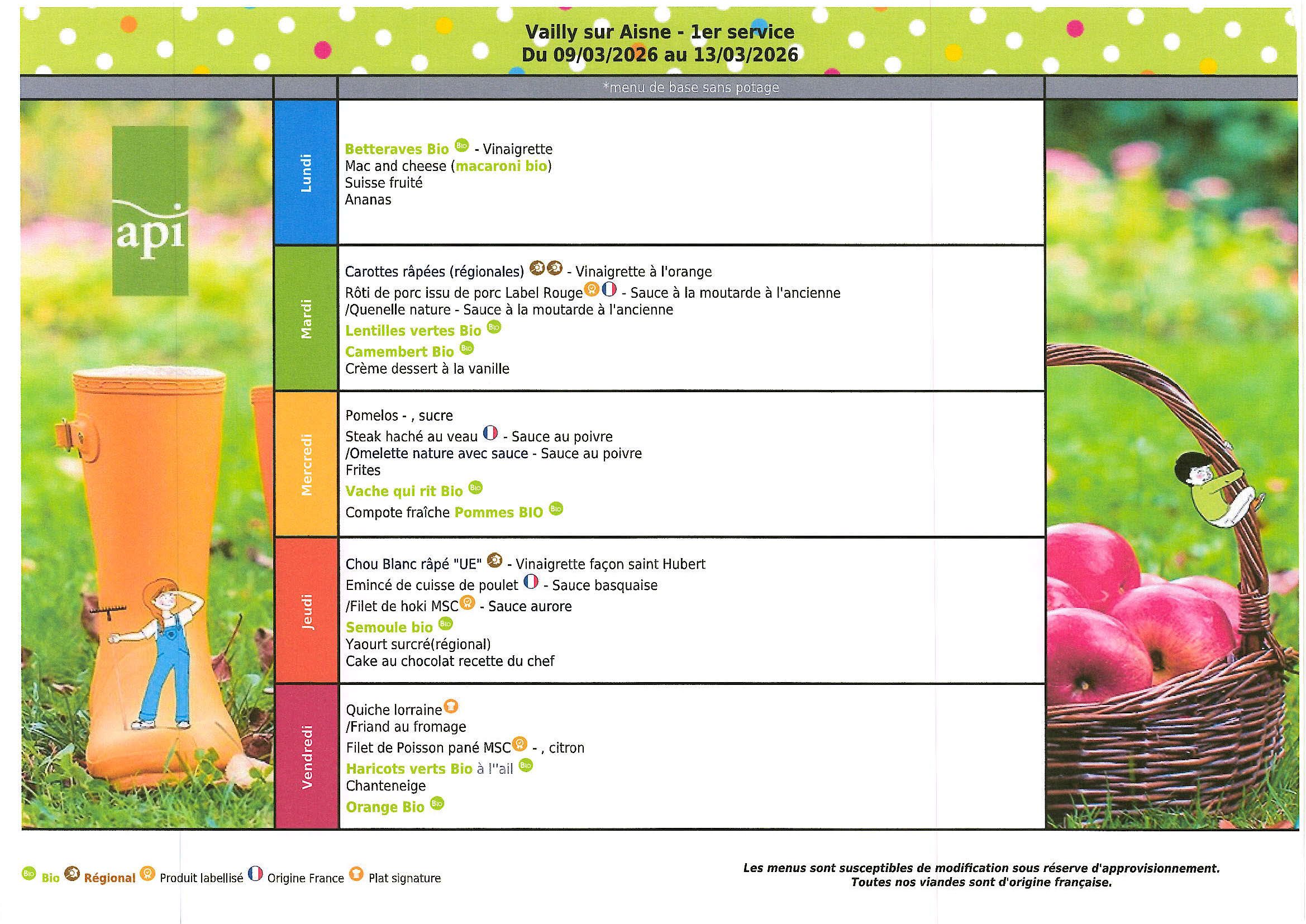 Vailly sur Aisne - 1er service
Du 09/03/2026 au 13/03/2026

*menu de base sans potage

api

Lundi

Betteraves Bio Bio - Vinaigrette
Mac and cheese (macaroni bio)
Suisse fruité
Ananas

Mardi

Carottes râpées (régionales) - Vinaigrette à l'orange
Rôti de porc issu de porc Label Rouge - Sauce à la moutarde à l'ancienne
/Quenelle nature - Sauce à la moutarde à l'ancienne
Lentilles vertes Bio Bio
Camembert Bio Bio
Crème dessert à la vanille

Mercredi

Pomelos - , sucre
Steak haché au veau - Sauce au poivre
/Omelette nature avec sauce - Sauce au poivre
Frites
Vache qui rit Bio Bio
Compote fraîche Pommes BIO Bio

Jeudi

Chou Blanc râpé "UE" - Vinaigrette façon saint Hubert
Emincé de cuisse de poulet - Sauce basquaise
/Filet de hoki MSC - Sauce aurore
Semoule bio Bio
Yaourt surcré(régional)
Cake au chocolat recette du chef

Vendredi

Quiche lorraine
/Friand au fromage
Filet de Poisson pané MSC - , citron
Haricots verts Bio à l''ail Bio
Chanteneige
Orange Bio Bio

Bio Bio Régional Produit labellisé Origine France Plat signature

Les menus sont susceptibles de modification sous réserve d'approvisionnement.
Toutes nos viandes sont d'origine française.